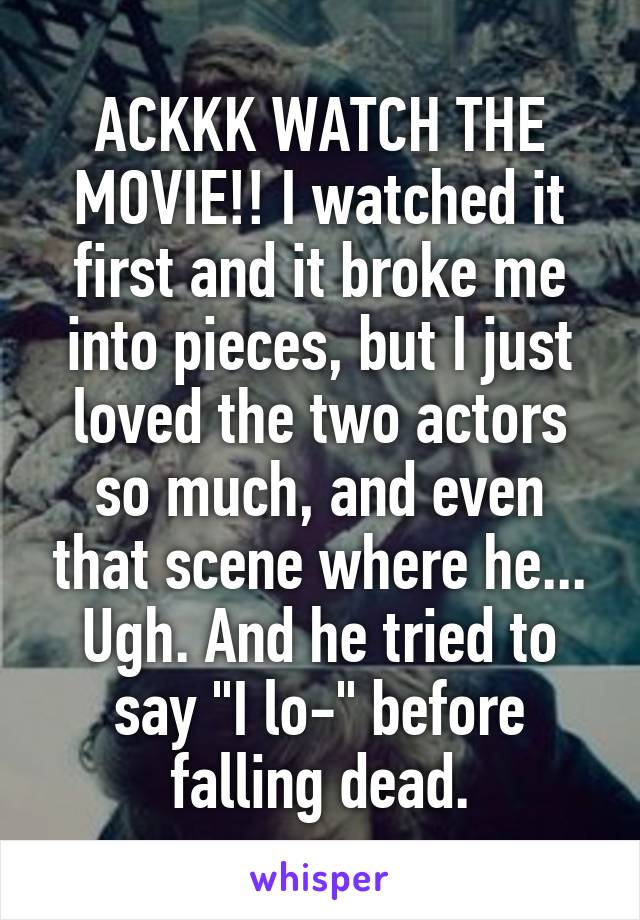 ACKKK WATCH THE MOVIE!! I watched it first and it broke me into pieces, but I just loved the two actors so much, and even that scene where he... Ugh. And he tried to say "I lo-" before falling dead.

whisper